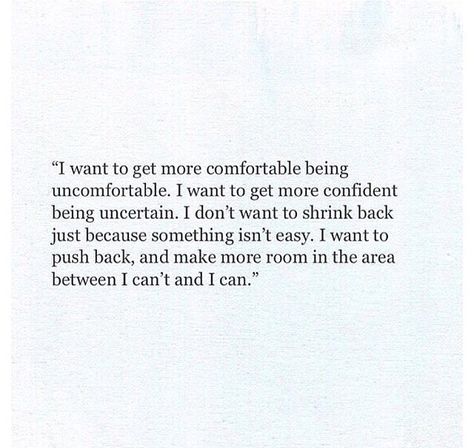 “I want to get more comfortable being uncomfortable. I want to get more confident being uncertain. I don’t want to shrink back just because something isn’t easy. I want to push back, and make more room in the area between I can’t and I can.”